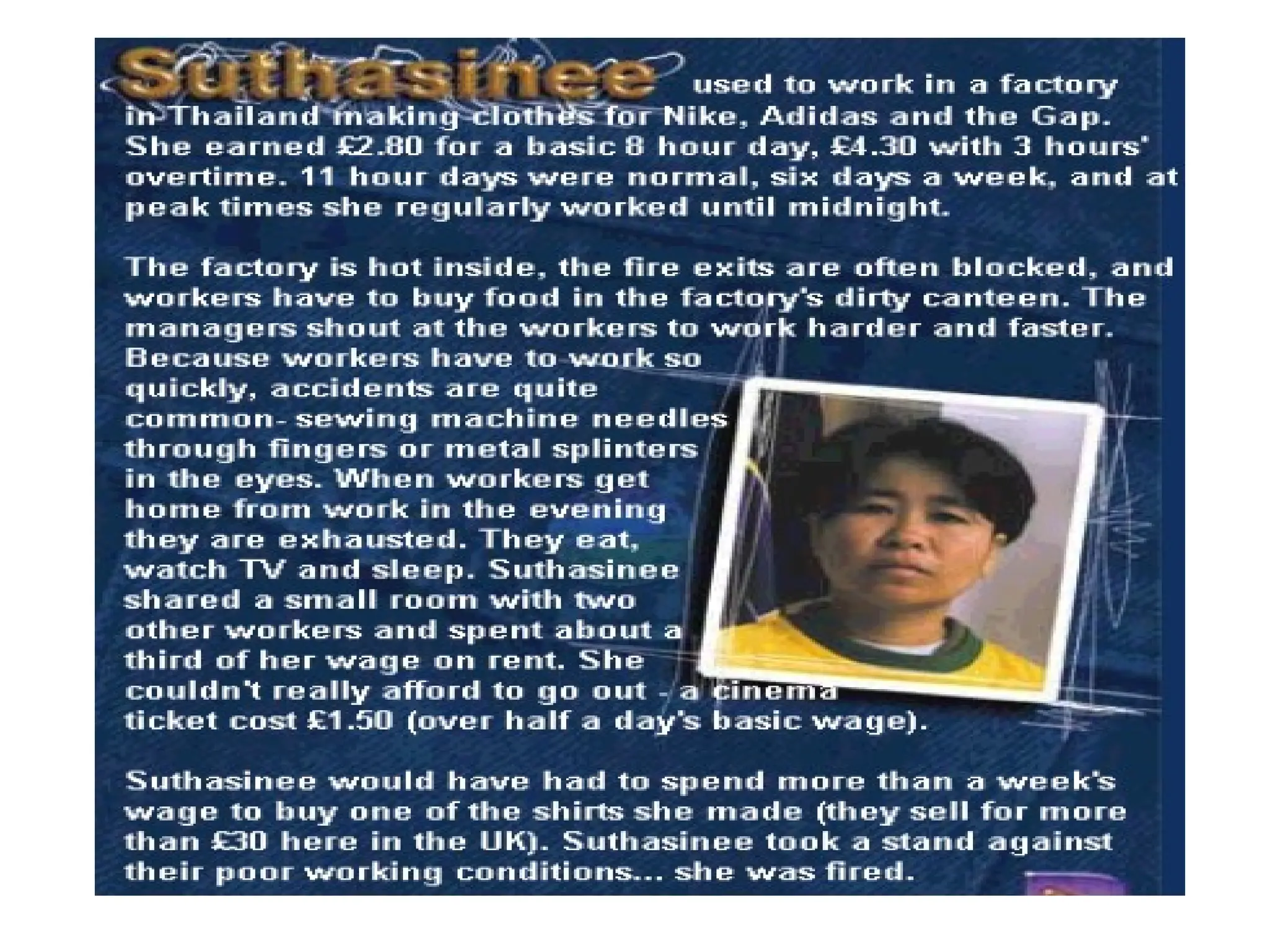 Suthasinee used to work in a factory in Thailand making clothes for Nike, Adidas and the Gap. She earned £2.80 for a basic 8 hour day, £4.30 with 3 hours' overtime. 11 hour days were normal, six days a week, and at peak times she regularly worked until midnight.

The factory is hot inside, the fire exits are often blocked, and workers have to buy food in the factory's dirty canteen. The managers shout at the workers to work harder and faster. Because workers have to work so quickly, accidents are quite common- sewing machine needles through fingers or metal splinters in the eyes. When workers get home from work in the evening they are exhausted. They eat, watch TV and sleep. Suthasinee shared a small room with two other workers and spent about a third of her wage on rent. She couldn't really afford to go out - a cinema ticket cost £1.50 (over half a day's basic wage).

Suthasinee would have had to spend more than a week's wage to buy one of the shirts she made (they sell for more than £30 here in the UK). Suthasinee took a stand against their poor working conditions... she was fired.